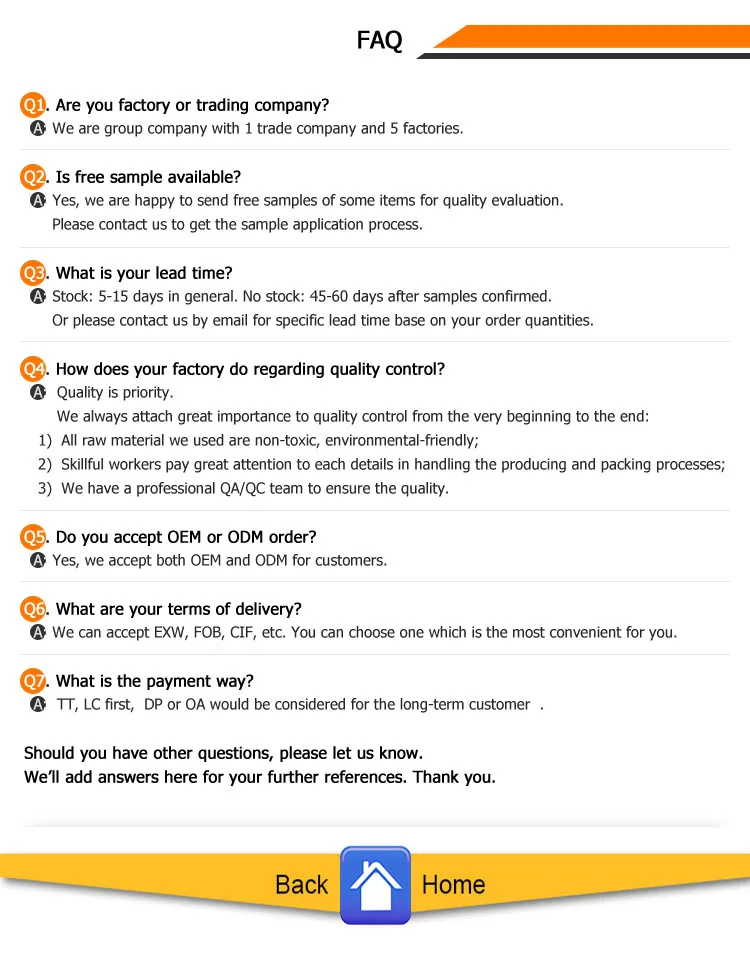 FAQ

Q1. Are you factory or trading company?
A We are group company with 1 trade company and 5 factories.

Q2. Is free sample available?
A Yes, we are happy to send free samples of some items for quality evaluation. Please contact us to get the sample application process.

Q3. What is your lead time?
A Stock: 5-15 days in general. No stock: 45-60 days after samples confirmed. Or please contact us by email for specific lead time base on your order quantities.

Q4. How does your factory do regarding quality control?
A Quality is priority.
We always attach great importance to quality control from the very beginning to the end:
1) All raw material we used are non-toxic, environmental-friendly;
2) Skillful workers pay great attention to each details in handling the producing and packing processes;
3) We have a professional QA/QC team to ensure the quality.

Q5. Do you accept OEM or ODM order?
A Yes, we accept both OEM and ODM for customers.

Q6. What are your terms of delivery?
A We can accept EXW, FOB, CIF, etc. You can choose one which is the most convenient for you.

Q7. What is the payment way?
A TT, LC first, DP or OA would be considered for the long-term customer .

Should you have other questions, please let us know.
We'll add answers here for your further references. Thank you.

Back Home